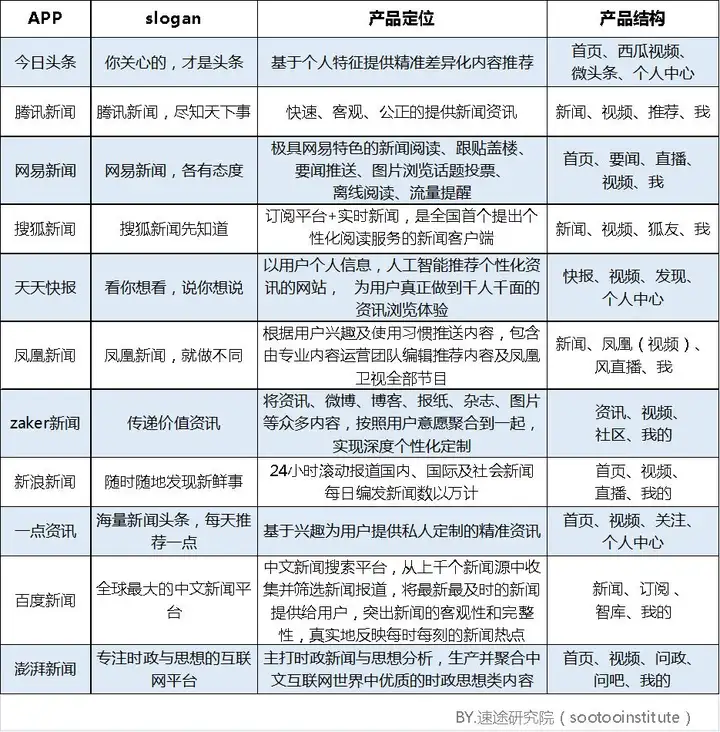 | APP | slogan | 产品定位 | 产品结构 |
|---|---|---|---|
| 今日头条 | 你关心的，才是头条 | 基于个人特征提供精准差异化内容推荐 | 首页、西瓜视频、微头条、个人中心 |
| 腾讯新闻 | 腾讯新闻，尽知天下事 | 快速、客观、公正的提供新闻资讯 | 新闻、视频、推荐、我 |
| 网易新闻 | 网易新闻，各有态度 | 极具网易特色的新闻阅读、跟贴盖楼、要闻推送、图片浏览话题投票、离线阅读、流量提醒 | 首页、要闻、直播、视频、我 |
| 搜狐新闻 | 搜狐新闻先知道 | 订阅平台+实时新闻，是全国首个提出个性化阅读服务的新闻客户端 | 新闻、视频、狐友、我 |
| 天天快报 | 看你想看，说你想说 | 以用户个人信息，人工智能推荐个性化资讯的网站， 为用户真正做到千人千面的资讯浏览体验 | 快报、视频、发现、个人中心 |
| 凤凰新闻 | 凤凰新闻，就做不同 | 根据用户兴趣及使用习惯推送内容，包含由专业内容运营团队编辑推荐内容及凤凰卫视全部节目 | 新闻、凤凰（视频）、风直播、我 |
| zaker新闻 | 传递价值资讯 | 将资讯、微博、博客、报纸、杂志、图片等众多内容，按照用户意愿聚合到一起，实现深度个性化定制 | 资讯、视频、社区、我的 |
| 新浪新闻 | 随时随地发现新鲜事 | 24小时滚动报道国内、国际及社会新闻每日编发新闻数以万计 | 首页、视频、直播、我的 |
| 一点资讯 | 海量新闻头条，每天推荐一点 | 基于兴趣为用户提供私人定制的精准资讯 | 首页、视频、关注、个人中心 |
| 百度新闻 | 全球最大的中文新闻平台 | 中文新闻搜索平台，从上千个新闻源中收集并筛选新闻报道，将最新最及时的新闻提供给用户，突出新闻的客观性和完整性，真实地反映每时每刻的新闻热点 | 新闻、订阅、智库、我的 |
| 澎湃新闻 | 专注时政与思想的互联网平台 | 主打时政新闻与思想分析，生产并聚合中文互联网世界中优质的时政思想类内容 | 首页、视频、问政、问吧、我的 |

BY.速途研究院（sootooinstitute）